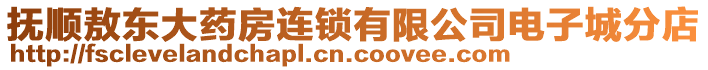 抚顺敖东大药房连锁有限公司电子城分店
http://fsclevelandchapl.cn.coovee.com